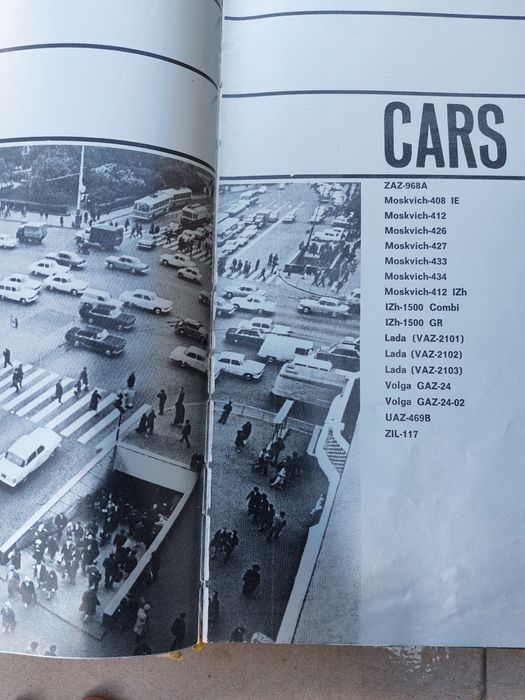 CARS

ZAZ-968A
Moskvich-408 IE
Moskvich-412
Moskvich-426
Moskvich-427
Moskvich-433
Moskvich-434
Moskvich-412 IZh
IZh-1500 Combi
IZh-1500 GR
Lada (VAZ-2101)
Lada (VAZ-2102)
Lada (VAZ-2103)
Volga GAZ-24
Volga GAZ-24-02
UAZ-469B
ZIL-117